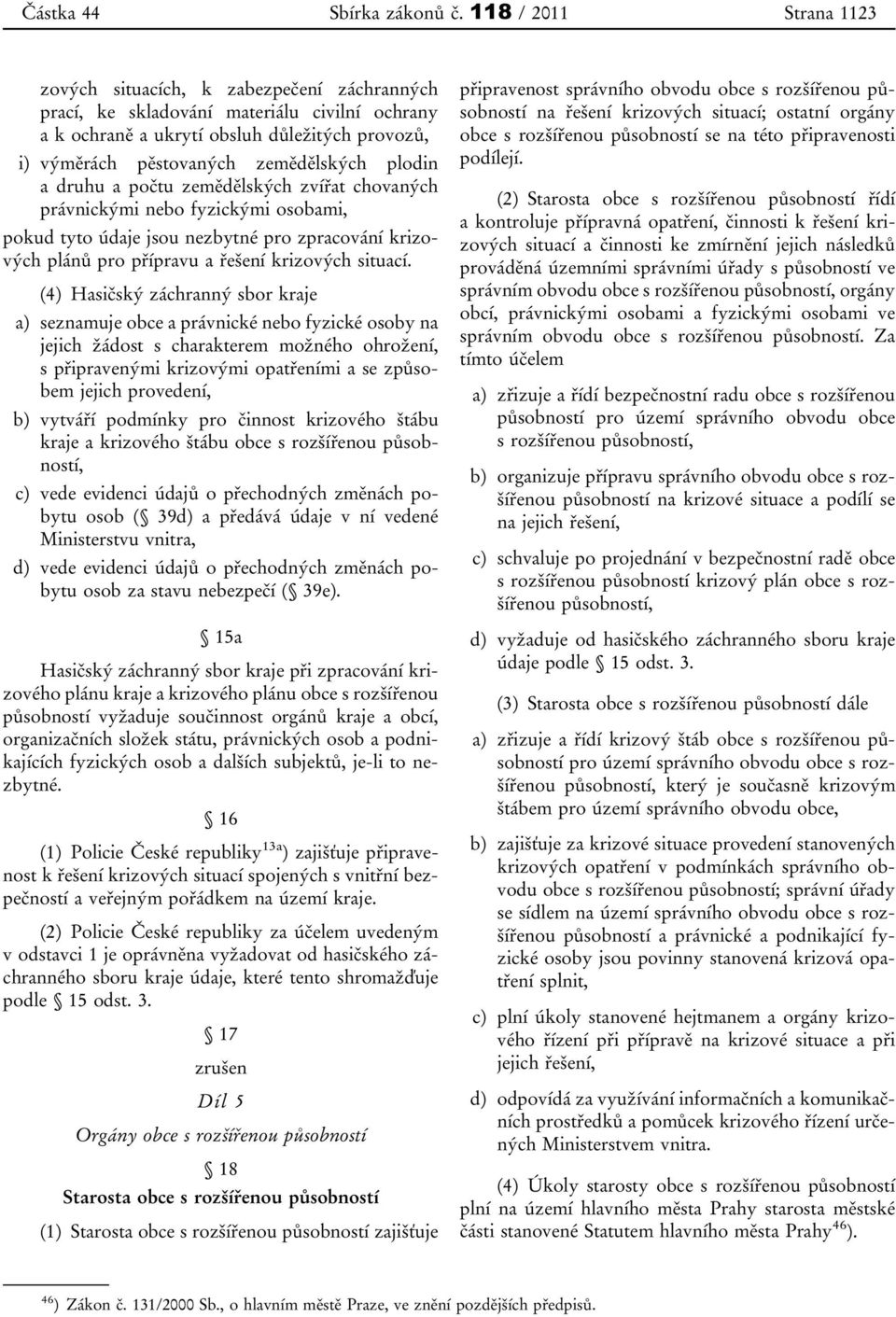 Částka 44 Sbírka zákonů č. 118 / 2011 Strana 1123

zových situacích, k zabezpečení záchranných prací, ke skladování materiálu civilní ochrany a k ochraně a ukrytí obsluh důležitých provozů,
i) výměrách pěstovaných zemědělských plodin a druhu a počtu zemědělských zvířat chovaných právnickými nebo fyzickými osobami,
pokud tyto údaje jsou nezbytné pro zpracování krizových plánů pro přípravu a řešení krizových situací.

(4) Hasičský záchranný sbor kraje
a) seznamuje obce a právnické nebo fyzické osoby na jejich žádost s charakterem možného ohrožení, s připravenými krizovými opatřeními a se způsobem jejich provedení,
b) vytváří podmínky pro činnost krizového štábu kraje a krizového štábu obce s rozšířenou působností,
c) vede evidenci údajů o přechodných změnách pobytu osob (§ 39d) a předává údaje v ní vedené Ministerstvu vnitra,
d) vede evidenci údajů o přechodných změnách pobytu osob za stavu nebezpečí (§ 39e).

§ 15a

Hasičský záchranný sbor kraje při zpracování krizového plánu kraje a krizového plánu obce s rozšířenou působností vyžaduje součinnost orgánů kraje a obcí, organizačních složek státu, právnických osob a podnikajících fyzických osob a dalších subjektů, je-li to nezbytné.

§ 16

(1) Policie České republiky$^{13a}$) zajišťuje připravenost k řešení krizových situací spojených s vnitřní bezpečností a veřejným pořádkem na území kraje.

(2) Policie České republiky za účelem uvedeným v odstavci 1 je oprávněna vyžadovat od hasičského záchranného sboru kraje údaje, které tento shromažďuje podle § 15 odst. 3.

§ 17
zrušen

Díl 5
Orgány obce s rozšířenou působností

§ 18
Starosta obce s rozšířenou působností

(1) Starosta obce s rozšířenou působností zajišťuje připravenost správního obvodu obce s rozšířenou působností na řešení krizových situací; ostatní orgány obce s rozšířenou působností se na této připravenosti podílejí.

(2) Starosta obce s rozšířenou působností řídí a kontroluje přípravná opatření, činnosti k řešení krizových situací a činnosti ke zmírnění jejich následků prováděná územními správními úřady s působností ve správním obvodu obce s rozšířenou působností, orgány obcí, právnickými osobami a fyzickými osobami ve správním obvodu obce s rozšířenou působností. Za tímto účelem
a) zřizuje a řídí bezpečnostní radu obce s rozšířenou působností pro území správního obvodu obce s rozšířenou působností,
b) organizuje přípravu správního obvodu obce s rozšířenou působností na krizové situace a podílí se na jejich řešení,
c) schvaluje po projednání v bezpečnostní radě obce s rozšířenou působností krizový plán obce s rozšířenou působností,
d) vyžaduje od hasičského záchranného sboru kraje údaje podle § 15 odst. 3.

(3) Starosta obce s rozšířenou působností dále
a) zřizuje a řídí krizový štáb obce s rozšířenou působností pro území správního obvodu obce s rozšířenou působností, který je současně krizovým štábem pro území správního obvodu obce,
b) zajišťuje za krizové situace provedení stanovených krizových opatření v podmínkách správního obvodu obce s rozšířenou působností; správní úřady se sídlem na území správního obvodu obce s rozšířenou působností a právnické a podnikající fyzické osoby jsou povinny stanovená krizová opatření splnit,
c) plní úkoly stanovené hejtmanem a orgány krizového řízení při přípravě na krizové situace a při jejich řešení,
d) odpovídá za využívání informačních a komunikačních prostředků a pomůcek krizového řízení určených Ministerstvem vnitra.

(4) Úkoly starosty obce s rozšířenou působností plní na území hlavního města Prahy starosta městské části stanovené Statutem hlavního města Prahy$^{46}$).

$^{46}$) Zákon č. 131/2000 Sb., o hlavním městě Praze, ve znění pozdějších předpisů.